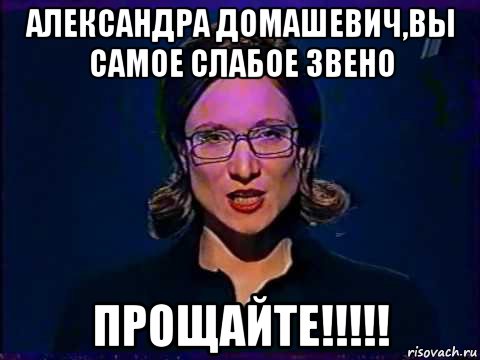 АЛЕКСАНДРА ДОМАШЕВИЧ,ВЫ САМОЕ СЛАБОЕ ЗВЕНО

ПРОЩАЙТЕ!!!!!

risovach.ru